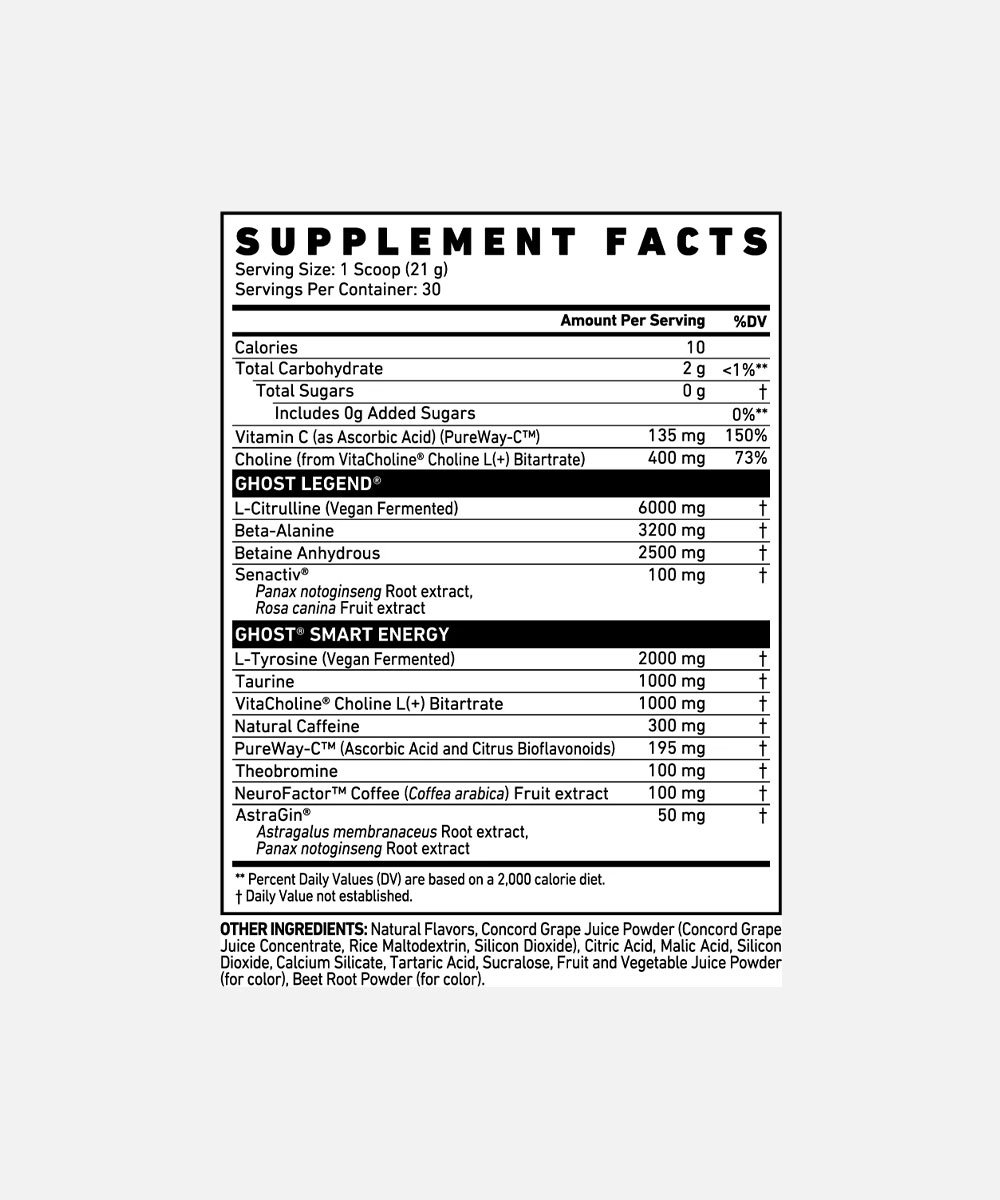 SUPPLEMENT FACTS
Serving Size: 1 Scoop (21 g)
Servings Per Container: 30

| | Amount Per Serving | %DV |
|---|---|---|
| Calories | 10 | |
| Total Carbohydrate | 2 g | <1%** |
| Total Sugars | 0 g | † |
| Includes 0g Added Sugars | | 0%** |
| Vitamin C (as Ascorbic Acid) (PureWay-C™) | 135 mg | 150% |
| Choline (from VitaCholine® Choline L(+) Bitartrate) | 400 mg | 73% |
| GHOST LEGEND® | | |
| L-Citrulline (Vegan Fermented) | 6000 mg | † |
| Beta-Alanine | 3200 mg | † |
| Betaine Anhydrous | 2500 mg | † |
| Senactiv® Panax notoginseng Root extract, Rosa canina Fruit extract | 100 mg | † |
| GHOST® SMART ENERGY | | |
| L-Tyrosine (Vegan Fermented) | 2000 mg | † |
| Taurine | 1000 mg | † |
| VitaCholine® Choline L(+) Bitartrate | 1000 mg | † |
| Natural Caffeine | 300 mg | † |
| PureWay-C™ (Ascorbic Acid and Citrus Bioflavonoids) | 195 mg | † |
| Theobromine | 100 mg | † |
| NeuroFactor™ Coffee (Coffea arabica) Fruit extract | 100 mg | † |
| AstraGin® Astragalus membranaceus Root extract, Panax notoginseng Root extract | 50 mg | † |

** Percent Daily Values (DV) are based on a 2,000 calorie diet.
† Daily Value not established.

OTHER INGREDIENTS: Natural Flavors, Concord Grape Juice Powder (Concord Grape Juice Concentrate, Rice Maltodextrin, Silicon Dioxide), Citric Acid, Malic Acid, Silicon Dioxide, Calcium Silicate, Tartaric Acid, Sucralose, Fruit and Vegetable Juice Powder (for color), Beet Root Powder (for color).